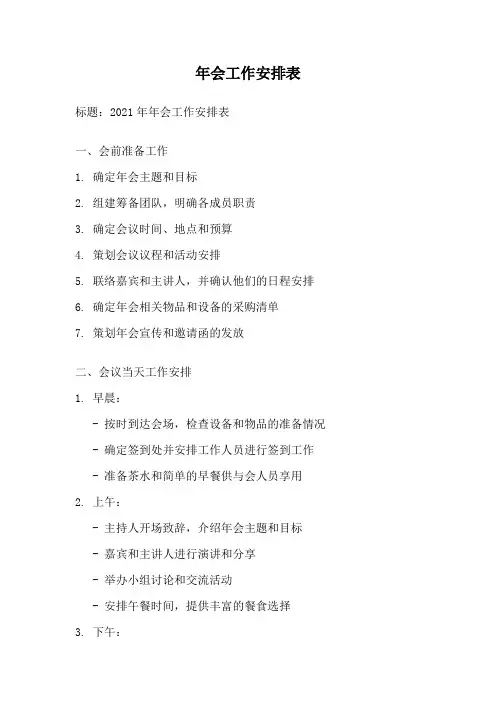 年会工作安排表

标题：2021 年年会工作安排表

一、会前准备工作

1. 确定年会主题和目标

2. 组建筹备团队，明确各成员职责

3. 确定会议时间、地点和预算

4. 策划会议议程和活动安排

5. 联络嘉宾和主讲人，并确认他们的日程安排

6. 确定年会相关物品和设备的采购清单

7. 策划年会宣传和邀请函的发放

二、会议当天工作安排

1. 早晨：

- 按时到达会场，检查设备和物品的准备情况

- 确定签到处并安排工作人员进行签到工作

- 准备茶水和简单的早餐供与会人员享用

2. 上午：

- 主持人开场致辞，介绍年会主题和目标

- 嘉宾和主讲人进行演讲和分享

- 举办小组讨论和交流活动

- 安排午餐时间，提供丰富的餐食选择

3. 下午：